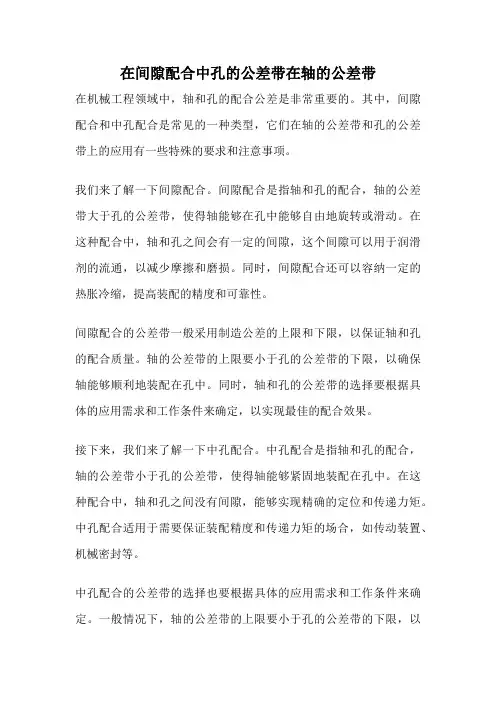 在间隙配合中孔的公差带在轴的公差带

在机械工程领域中，轴和孔的配合公差是非常重要的。其中，间隙配合和中孔配合是常见的一种类型，它们在轴的公差带和孔的公差带上的应用有一些特殊的要求和注意事项。

我们来了解一下间隙配合。间隙配合是指轴和孔的配合，轴的公差带大于孔的公差带，使得轴能够在孔中能够自由地旋转或滑动。在这种配合中，轴和孔之间会有一定的间隙，这个间隙可以用于润滑剂的流通，以减少摩擦和磨损。同时，间隙配合还可以容纳一定的热胀冷缩，提高装配的精度和可靠性。

间隙配合的公差带一般采用制造公差的上限和下限，以保证轴和孔的配合质量。轴的公差带的上限要小于孔的公差带的下限，以确保轴能够顺利地装配在孔中。同时，轴和孔的公差带的选择要根据具体的应用需求和工作条件来确定，以实现最佳的配合效果。

接下来，我们来了解一下中孔配合。中孔配合是指轴和孔的配合，轴的公差带小于孔的公差带，使得轴能够紧固地装配在孔中。在这种配合中，轴和孔之间没有间隙，能够实现精确的定位和传递力矩。中孔配合适用于需要保证装配精度和传递力矩的场合，如传动装置、机械密封等。

中孔配合的公差带的选择也要根据具体的应用需求和工作条件来确定。一般情况下，轴的公差带的上限要小于孔的公差带的下限，以